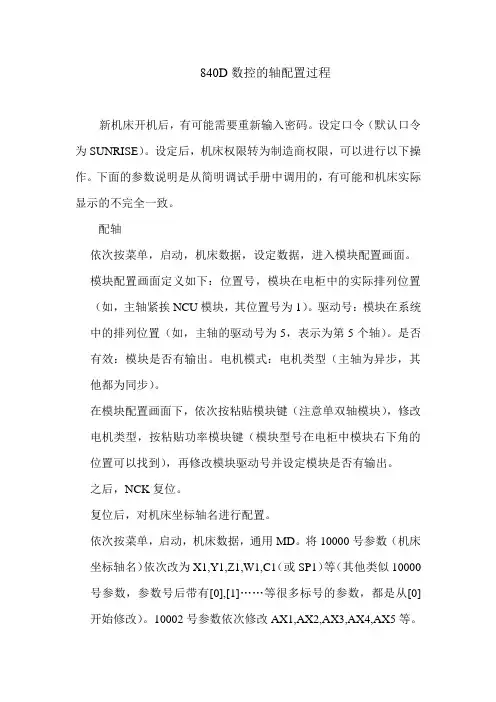 840D数控的轴配置过程

新机床开机后，有可能需要重新输入密码。设定口令（默认口令为SUNRISE）。设定后，机床权限转为制造商权限，可以进行以下操作。下面的参数说明是从简明调试手册中调用的，有可能和机床实际显示的不完全一致。

配轴

依次按菜单，启动，机床数据，设定数据，进入模块配置画面。

模块配置画面定义如下：位置号，模块在电柜中的实际排列位置（如，主轴紧挨NCU模块，其位置号为1）。驱动号：模块在系统中的排列位置（如，主轴的驱动号为5，表示为第5个轴）。是否有效：模块是否有输出。电机模式：电机类型（主轴为异步，其他都为同步）。

在模块配置画面下，依次按粘贴模块键（注意单双轴模块），修改电机类型，按粘贴功率模块键（模块型号在电柜中模块右下角的位置可以找到），再修改模块驱动号并设定模块是否有输出。

之后，NCK复位。

复位后，对机床坐标轴名进行配置。

依次按菜单，启动，机床数据，通用MD。将10000号参数（机床坐标轴名）依次改为X1,Y1,Z1,W1,C1（或SP1）等（其他类似10000号参数，参数号后带有[0],[1]……等很多标号的参数，都是从[0]开始修改）。10002号参数依次修改AX1,AX2,AX3,AX4,AX5等。